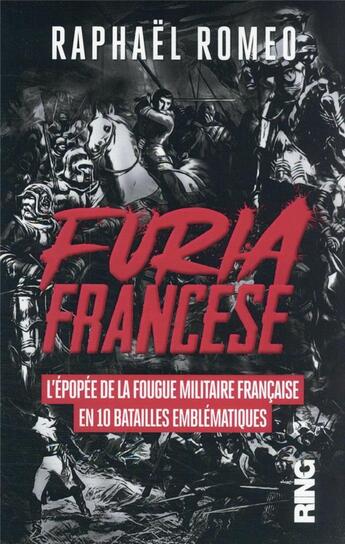 RAPHAËL ROMEO

FURIA FRANCESE

L'ÉPOPÉE DE LA FOUGUE MILITAIRE FRANÇAISE EN 10 BATAILLES EMBLÉMATIQUES

RING